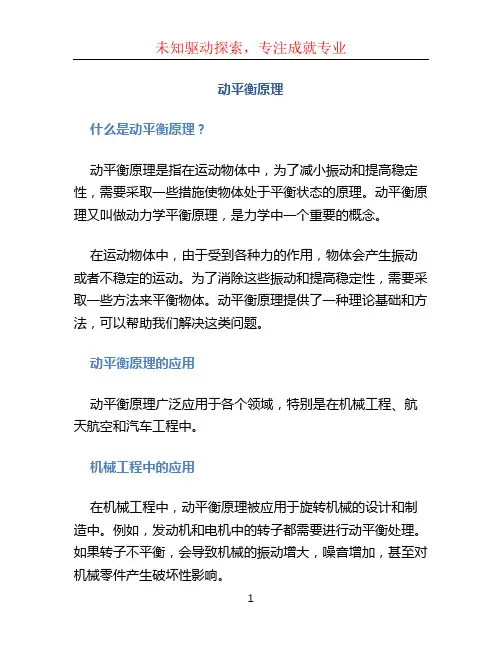 未知驱动探索，专注成就专业

动平衡原理

什么是动平衡原理？

动平衡原理是指在运动物体中，为了减小振动和提高稳定性，需要采取一些措施使物体处于平衡状态的原理。动平衡原理又叫做动力学平衡原理，是力学中一个重要的概念。

在运动物体中，由于受到各种力的作用，物体会产生振动或者不稳定的运动。为了消除这些振动和提高稳定性，需要采取一些方法来平衡物体。动平衡原理提供了一种理论基础和方法，可以帮助我们解决这类问题。

动平衡原理的应用

动平衡原理广泛应用于各个领域，特别是在机械工程、航天航空和汽车工程中。

机械工程中的应用

在机械工程中，动平衡原理被应用于旋转机械的设计和制造中。例如，发动机和电机中的转子都需要进行动平衡处理。如果转子不平衡，会导致机械的振动增大，噪音增加，甚至对机械零件产生破坏性影响。

1